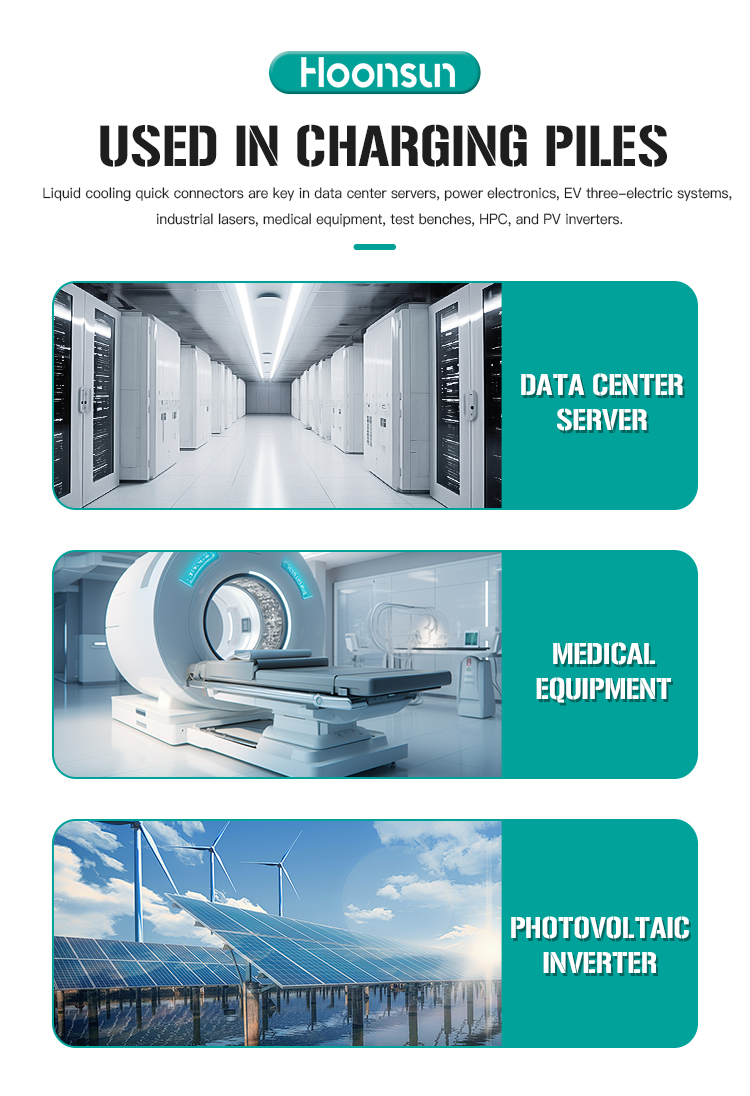 Hoonsun

USED IN CHARGING PILES

Liquid cooling quick connectors are key in data center servers, power electronics, EV three-electric systems, industrial lasers, medical equipment, test benches, HPC, and PV inverters.

DATA CENTER SERVER

MEDICAL EQUIPMENT

PHOTOVOLTAIC INVERTER